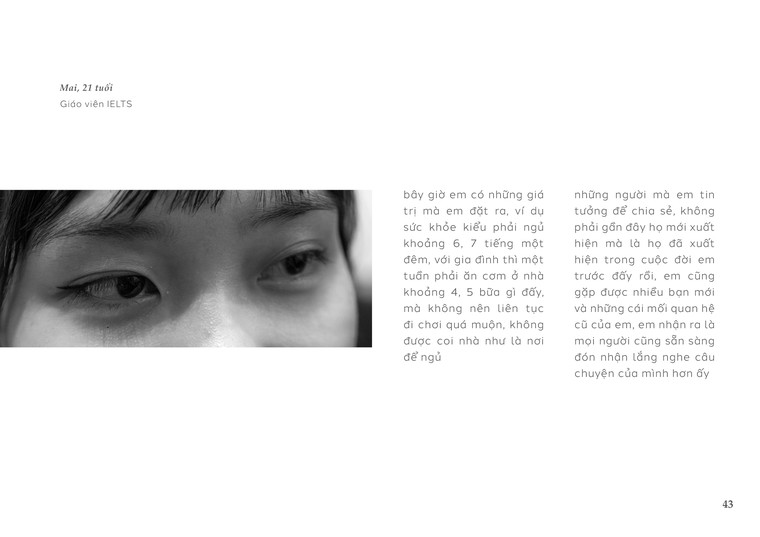 Mai, 21 tuổi
Giáo viên IELTS

bây giờ em có những giá trị mà em đặt ra, ví dụ sức khỏe kiểu phải ngủ khoảng 6, 7 tiếng một đêm, với gia đình thì một tuần phải ăn cơm ở nhà khoảng 4, 5 bữa gì đấy, mà không nên liên tục đi chơi quá muộn, không được coi nhà như là nơi để ngủ

những người mà em tin tưởng để chia sẻ, không phải gần đây họ mới xuất hiện mà là họ đã xuất hiện trong cuộc đời em trước đấy rồi, em cũng gặp được nhiều bạn mới và những cái mối quan hệ cũ của em, em nhận ra là mọi người cũng sẵn sàng đón nhận lắng nghe câu chuyện của mình hơn ấy

43